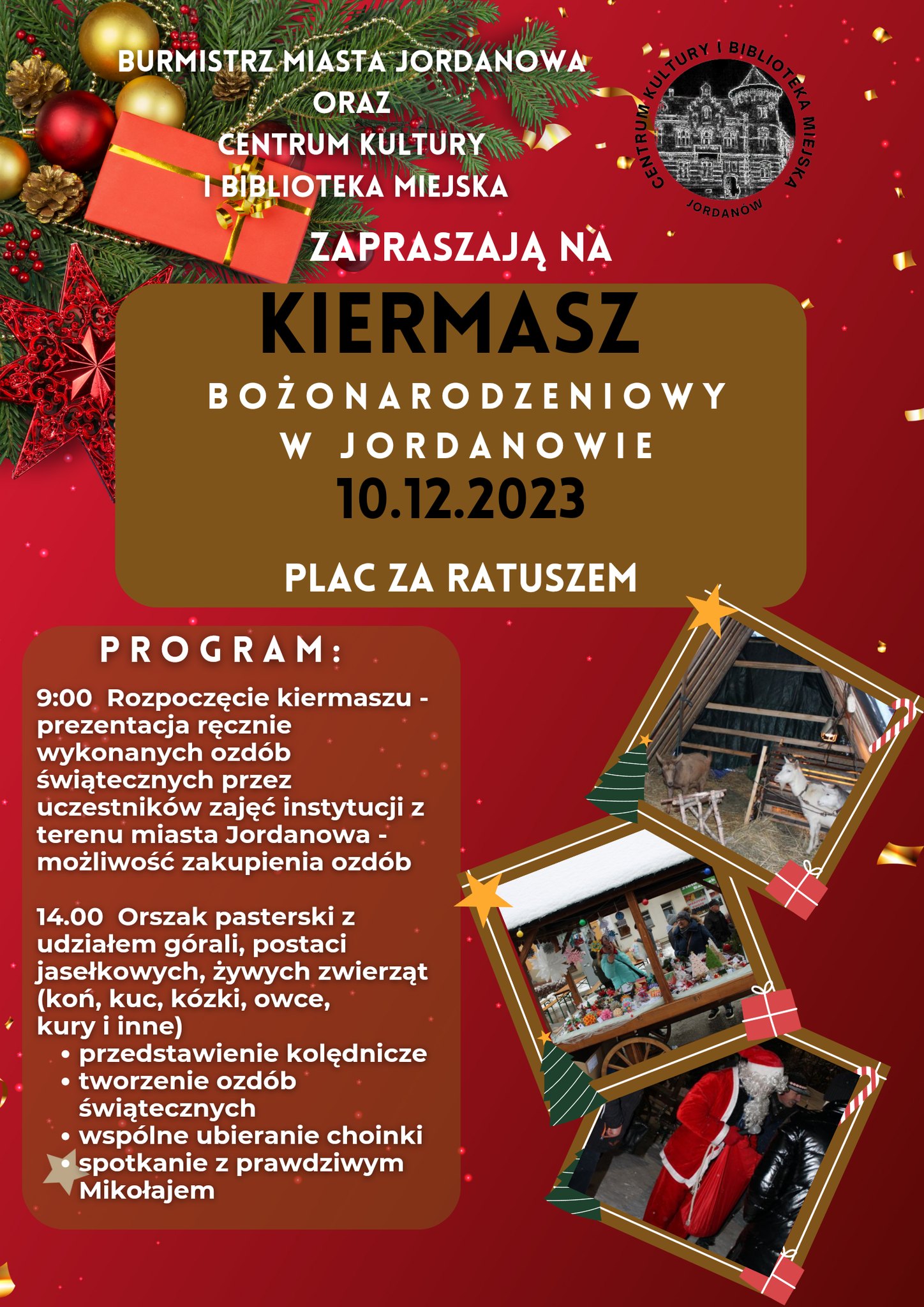 BURMISTRZ MIASTA JORDANOWA
ORAZ
CENTRUM KULTURY
I BIBLIOTEKA MIEJSKA

CENTRUM KULTURY I BIBLIOTEKA MIEJSKA
JORDANÓW

ZAPRASZAJĄ NA

KIERMASZ
BOŻONARODZENIOWY
W JORDANOWIE
10.12.2023

PLAC ZA RATUSZEM

PROGRAM:

9:00 Rozpoczęcie kiermaszu - prezentacja ręcznie wykonanych ozdób świątecznych przez uczestników zajęć instytucji z terenu miasta Jordanowa - możliwość zakupienia ozdób

14.00 Orszak pasterski z udziałem górali, postaci jasełkowych, żywych zwierząt (koń, kuc, kózki, owce, kury i inne)
• przedstawienie kolędnicze
• tworzenie ozdób świątecznych
• wspólne ubieranie choinki
• spotkanie z prawdziwym Mikołajem